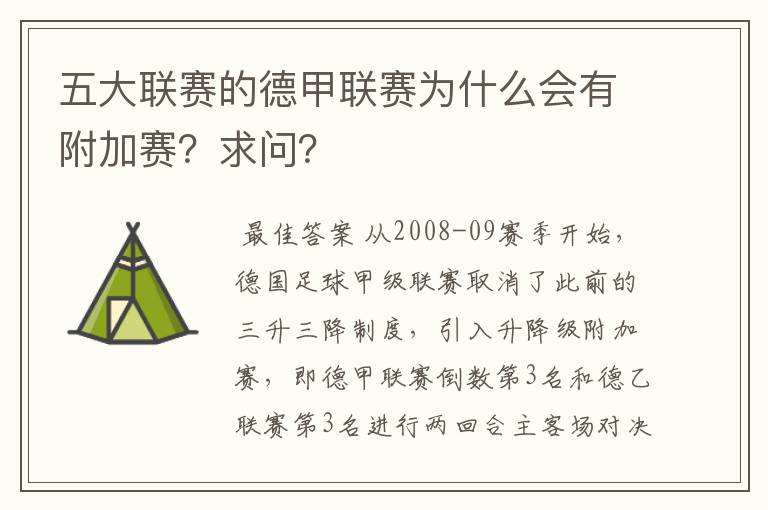 五大联赛的德甲联赛为什么会有附加赛？求问？

最佳答案 从2008-09赛季开始，德国足球甲级联赛取消了此前的三升三降制度，引入升降级附加赛，即德甲联赛倒数第3名和德乙联赛第3名进行两回合主客场对决